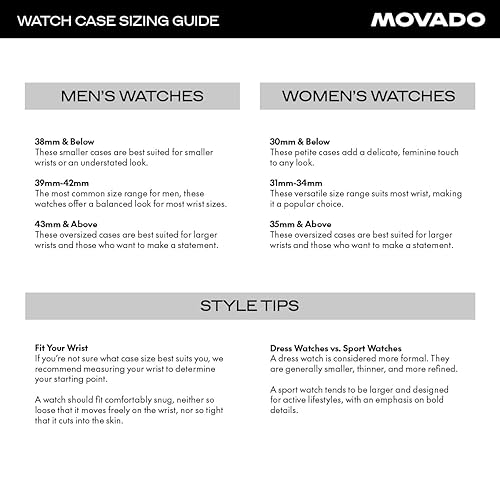 WATCH CASE SIZING GUIDE

MOVADO

MEN'S WATCHES

38mm & Below
These smaller cases are best suited for smaller wrists or an understated look.

39mm-42mm
The most common size range for men, these watches offer a balanced look for most wrist sizes.

43mm & Above
These oversized cases are best suited for larger wrists and those who want to make a statement.

WOMEN'S WATCHES

30mm & Below
These petite cases add a delicate, feminine touch to any look.

31mm-34mm
These versatile size range suits most wrist, making it a popular choice.

35mm & Above
These oversized cases are best suited for larger wrists and those who want to make a statement.

STYLE TIPS

Fit Your Wrist
If you're not sure what case size best suits you, we recommend measuring your wrist to determine your starting point.

A watch should fit comfortably snug, neither so loose that it moves freely on the wrist, nor so tight that it cuts into the skin.

Dress Watches vs. Sport Watches
A dress watch is considered more formal. They are generally smaller, thinner, and more refined.

A sport watch tends to be larger and designed for active lifestyles, with an emphasis on bold details.